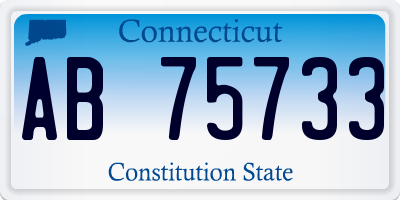 Connecticut

AB 75733

Constitution State